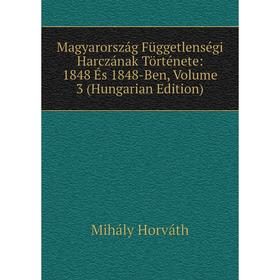 Magyarország Függetlenségi Harczának Története: 1848 És 1848-Ben, Volume 3 (Hungarian Edition)

Mihály Horváth